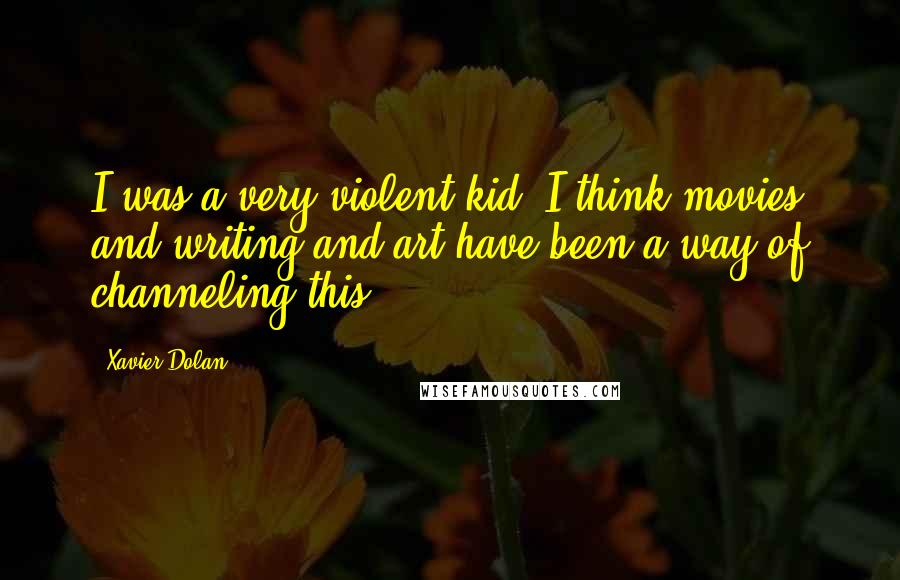 I was a very violent kid. I think movies and writing and art have been a way of channeling this.

Xavier Dolan

WISEFAMOUSQUOTES.COM